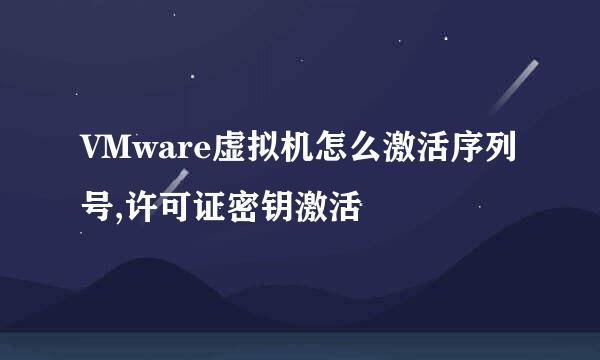 VMware虚拟机怎么激活序列号,许可证密钥激活